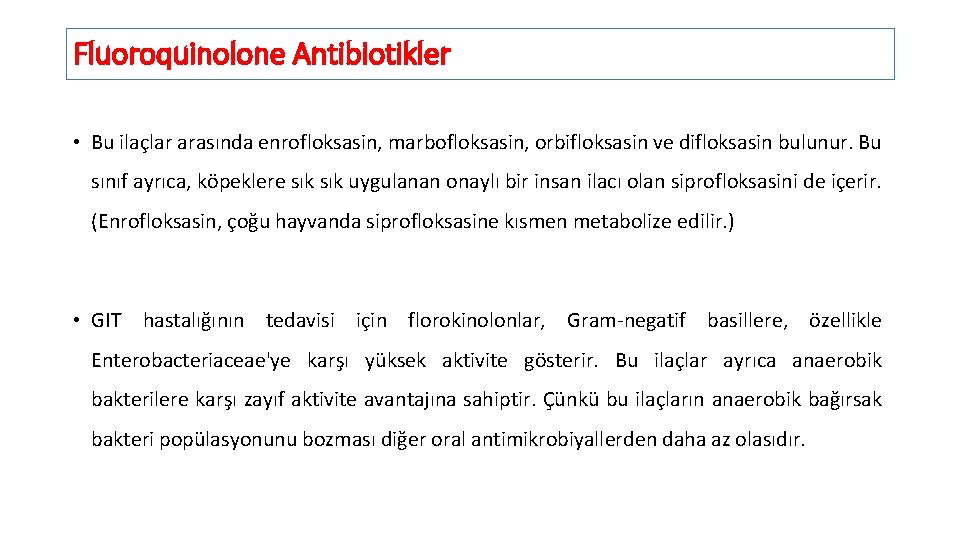 Fluoroquinolone Antibiotikler

• Bu ilaçlar arasında enrofloksasin, marbofloksasin, orbifloksasin ve difloksasin bulunur. Bu sınıf ayrıca, köpeklere sık sık uygulanan onaylı bir insan ilacı olan siprofloksasini de içerir. (Enrofloksasin, çoğu hayvanda siprofloksasine kısmen metabolize edilir.)

• GIT hastalığının tedavisi için florokinolonlar, Gram-negatif basillere, özellikle Enterobacteriaceae'ye karşı yüksek aktivite gösterir. Bu ilaçlar ayrıca anaerobik bakterilere karşı zayıf aktivite avantajına sahiptir. Çünkü bu ilaçların anaerobik bağırsak bakteri popülasyonunu bozması diğer oral antimikrobiyallerden daha az olasıdır.